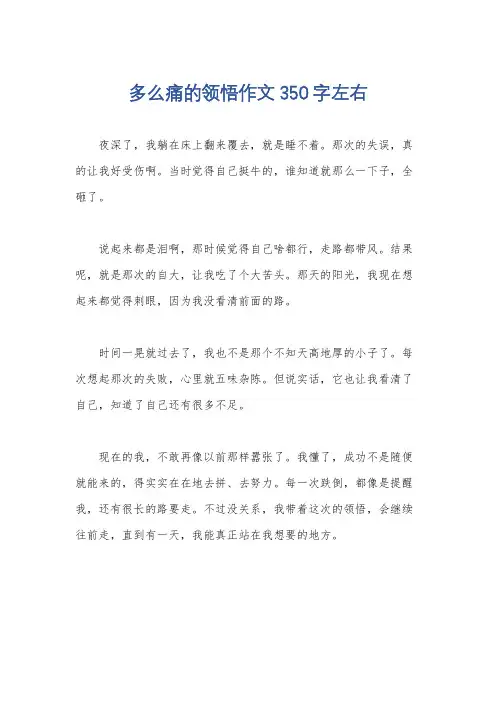 多么痛的领悟作文 350 字左右

夜深了，我躺在床上翻来覆去，就是睡不着。那次的失误，真的让我好受伤啊。当时觉得自己挺牛的，谁知道就那么一下子，全砸了。

说起来都是泪啊，那时候觉得自己啥都行，走路都带风。结果呢，就是那次的自大，让我吃了个大苦头。那天的阳光，我现在想起来都觉得刺眼，因为我没看清前面的路。

时间一晃就过去了，我也不是那个不知天高地厚的小子了。每次想起那次的失败，心里就五味杂陈。但说实话，它也让我看清了自己，知道了自己还有很多不足。

现在的我，不敢再像以前那样嚣张了。我懂了，成功不是随便就能来的，得实实在在地去拼、去努力。每一次跌倒，都像是提醒我，还有很长的路要走。不过没关系，我带着这次的领悟，会继续往前走，直到有一天，我能真正站在我想要的地方。